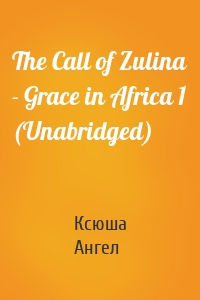 The Call of Zulina - Grace in Africa 1 (Unabridged)

Ксюша
Ангел